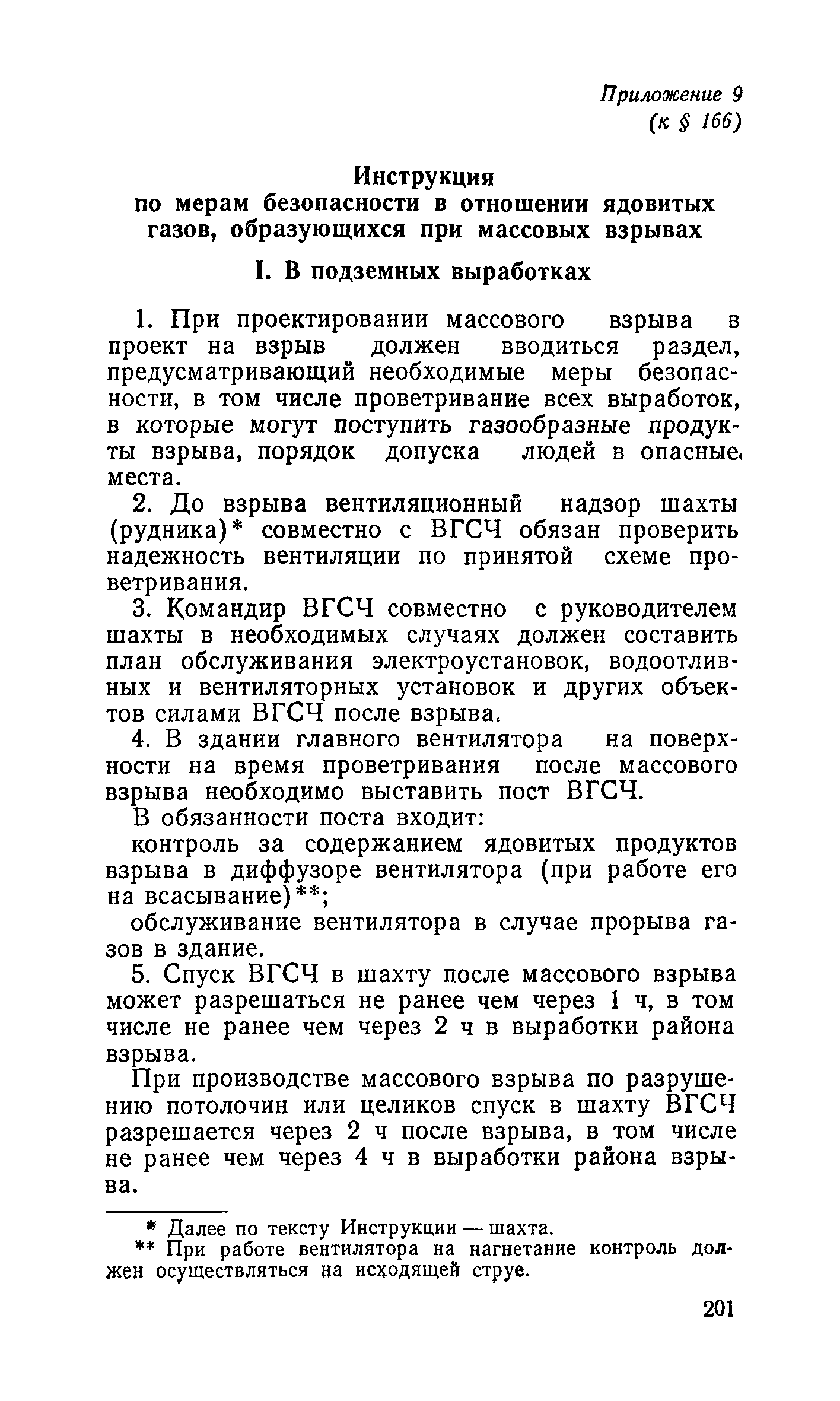 Приложение 9
(к § 166)

Инструкция
по мерам безопасности в отношении ядовитых газов, образующихся при массовых взрывах

I. В подземных выработках

1. При проектировании массового взрыва в проект на взрыв должен вводиться раздел, предусматривающий необходимые меры безопасности, в том числе проветривание всех выработок, в которые могут поступить газообразные продукты взрыва, порядок допуска людей в опасные места.

2. До взрыва вентиляционный надзор шахты (рудника)* совместно с ВГСЧ обязан проверить надежность вентиляции по принятой схеме проветривания.

3. Командир ВГСЧ совместно с руководителем шахты в необходимых случаях должен составить план обслуживания электроустановок, водоотливных и вентиляторных установок и других объектов силами ВГСЧ после взрыва.

4. В здании главного вентилятора на поверхности на время проветривания после массового взрыва необходимо выставить пост ВГСЧ.

В обязанности поста входит:

контроль за содержанием ядовитых продуктов взрыва в диффузоре вентилятора (при работе его на всасывание)**;

обслуживание вентилятора в случае прорыва газов в здание.

5. Спуск ВГСЧ в шахту после массового взрыва может разрешаться не ранее чем через 1 ч, в том числе не ранее чем через 2 ч в выработки района взрыва.

При производстве массового взрыва по разрушению потолочин или целиков спуск в шахту ВГСЧ разрешается через 2 ч после взрыва, в том числе не ранее чем через 4 ч в выработки района взрыва.

* Далее по тексту Инструкции — шахта.
** При работе вентилятора на нагнетание контроль должен осуществляться на исходящей струе.

201